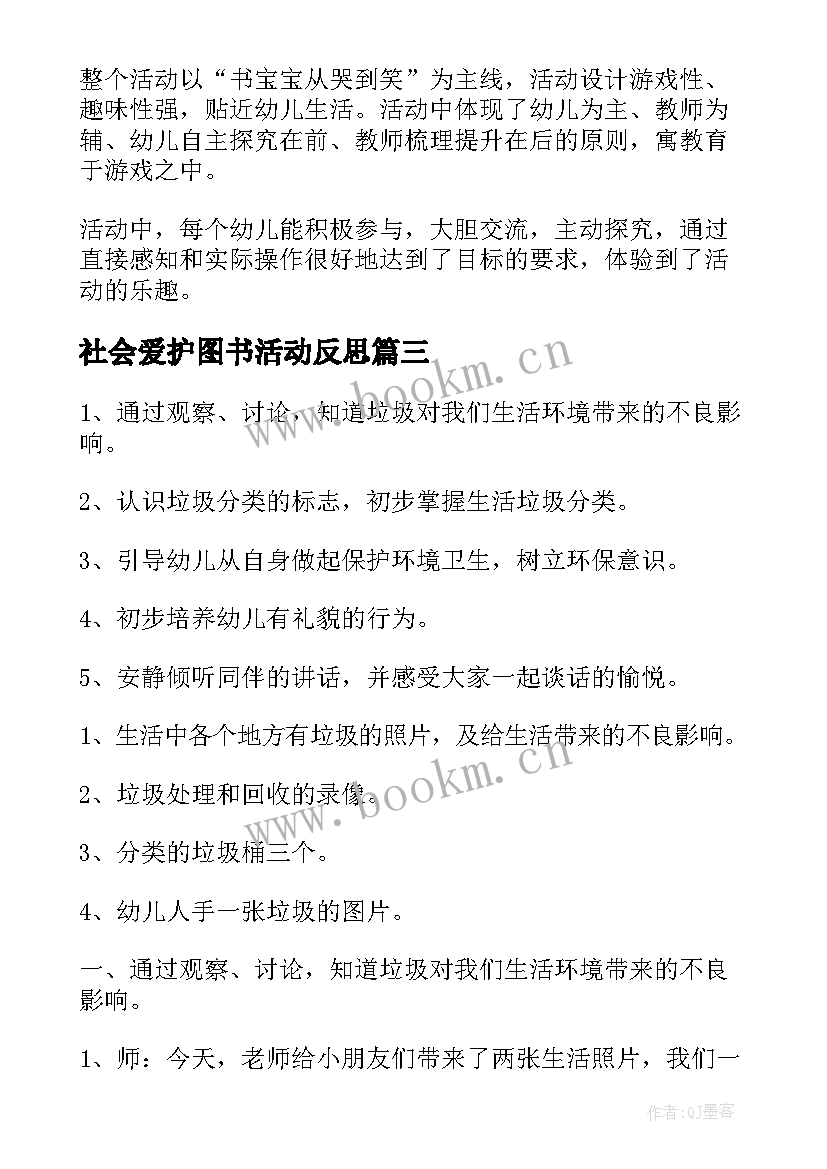 整个活动以“书宝宝从哭到笑”为主线，活动设计游戏性、趣味性强，贴近幼儿生活。活动中体现了幼儿为主、教师为辅、幼儿自主探究在前、教师梳理提升在后的原则，寓教育于游戏之中。

活动中，每个幼儿能积极参与，大胆交流，主动探究，通过直接感知和实际操作很好地达到了目标的要求，体验到了活动的乐趣。

社会爱护图书活动反思篇三

www.bookm.cn

1、通过观察、讨论，知道垃圾对我们生活环境带来的不良影响。

2、认识垃圾分类的标志，初步掌握生活垃圾分类。

3、引导幼儿从自身做起保护环境卫生，树立环保意识。

4、初步培养幼儿有礼貌的行为。

5、安静倾听同伴的讲话，并感受大家一起谈话的愉悦。

1、生活中各个地方有垃圾的照片，及给生活带来的不良影响。

2、垃圾处理和回收的录像。

www.bookm.cn

3、分类的垃圾桶三个。

4、幼儿人手一张垃圾的图片。

一、通过观察、讨论，知道垃圾对我们生活环境带来的不良影响。

1、师：今天，老师给小朋友们带来了两张生活照片，我们一

作者:QJ墨客